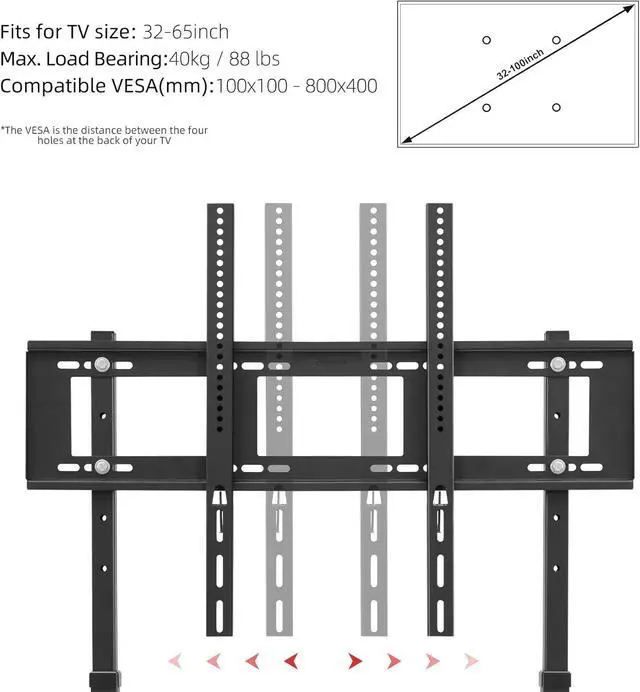 Fits for TV size: 32-65inch
Max. Load Bearing:40kg / 88 lbs
Compatible VESA(mm):100x100 - 800x400

*The VESA is the distance between the four holes at the back of your TV

32-100inch